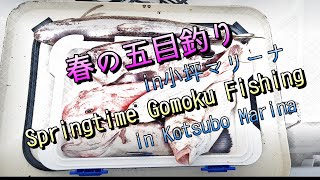 春の五目釣り
in小坪マリーナ
Springtime Gomoku Fishing
in Kotsubo Marina